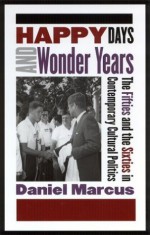 HAPPY DAYS AND Wonder Years

The Fifties and the Sixties in Contemporary Cultural Politics

Daniel Marcus